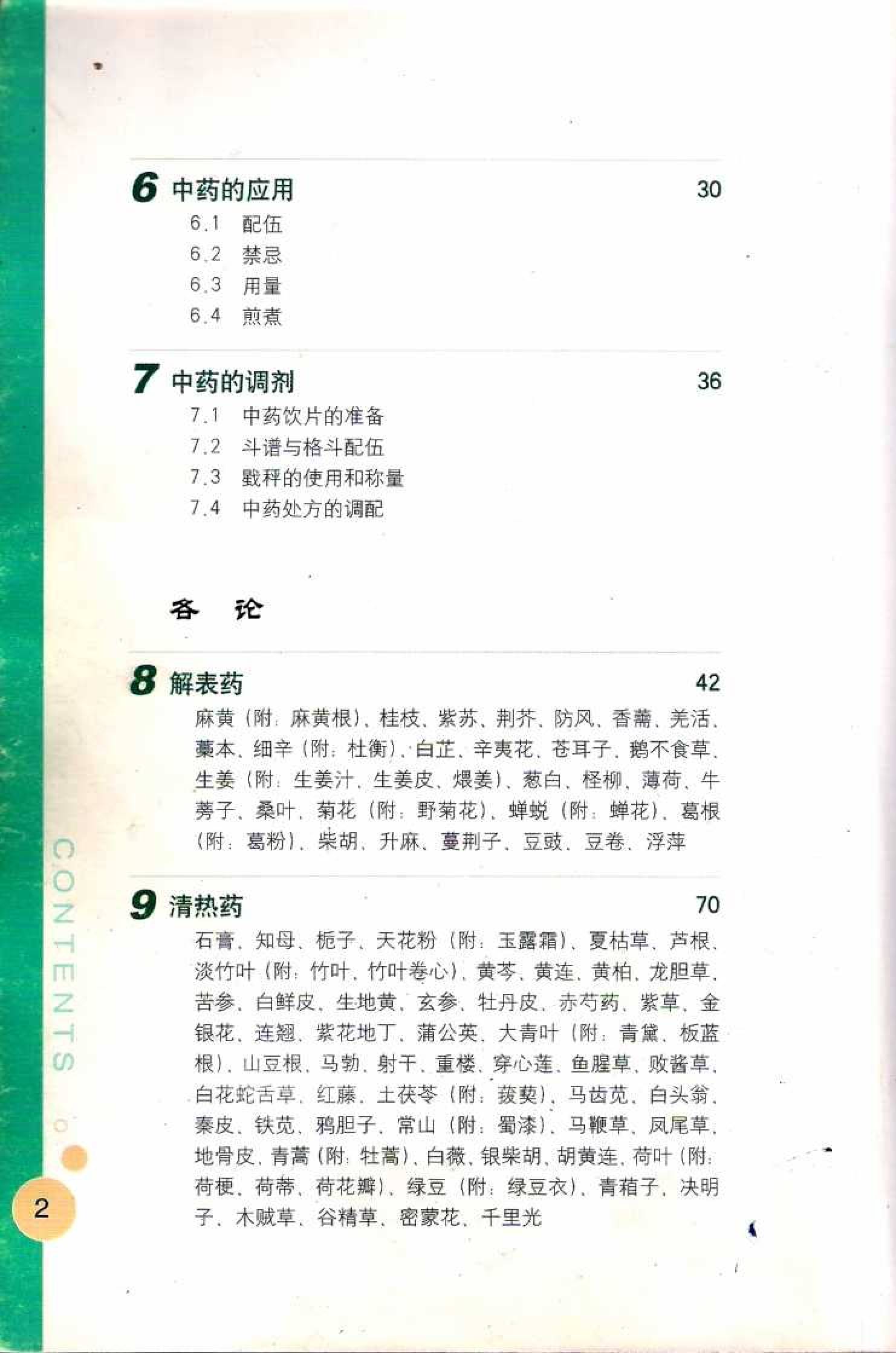 6 中药的应用 30

6.1 配伍
6.2 禁忌
6.3 用量
6.4 煎煮

7 中药的调剂 36

7.1 中药饮片的准备
7.2 斗谱与格斗配伍
7.3 戥秤的使用和称量
7.4 中药处方的调配

各 论

8 解表药 42

麻黄（附：麻黄根）、桂枝、紫苏、荆芥、防风、香薷、羌活、藁本、细辛（附：杜衡）、白芷、辛夷花、苍耳子、鹅不食草、生姜（附：生姜汁、生姜皮、煨姜）、葱白、柽柳、薄荷、牛蒡子、桑叶、菊花（附：野菊花）、蝉蜕（附：蝉花）、葛根（附：葛粉）、柴胡、升麻、蔓荆子、豆豉、豆卷、浮萍

9 清热药 70

石膏、知母、栀子、天花粉（附：玉露霜）、夏枯草、芦根、淡竹叶（附：竹叶、竹叶卷心）、黄芩、黄连、黄柏、龙胆草、苦参、白鲜皮、生地黄、玄参、牡丹皮、赤芍药、紫草、金银花、连翘、紫花地丁、蒲公英、大青叶（附：青黛、板蓝根）、山豆根、马勃、射干、重楼、穿心莲、鱼腥草、败酱草、白花蛇舌草、红藤、土茯苓（附：菝葜）、马齿苋、白头翁、秦皮、铁苋、鸦胆子、常山（附：蜀漆）、马鞭草、凤尾草、地骨皮、青蒿（附：牡蒿）、白薇、银柴胡、胡黄连、荷叶（附：荷梗、荷蒂、荷花瓣）、绿豆（附：绿豆衣）、青葙子、决明子、木贼草、谷精草、密蒙花、千里光

CONTENTS

2